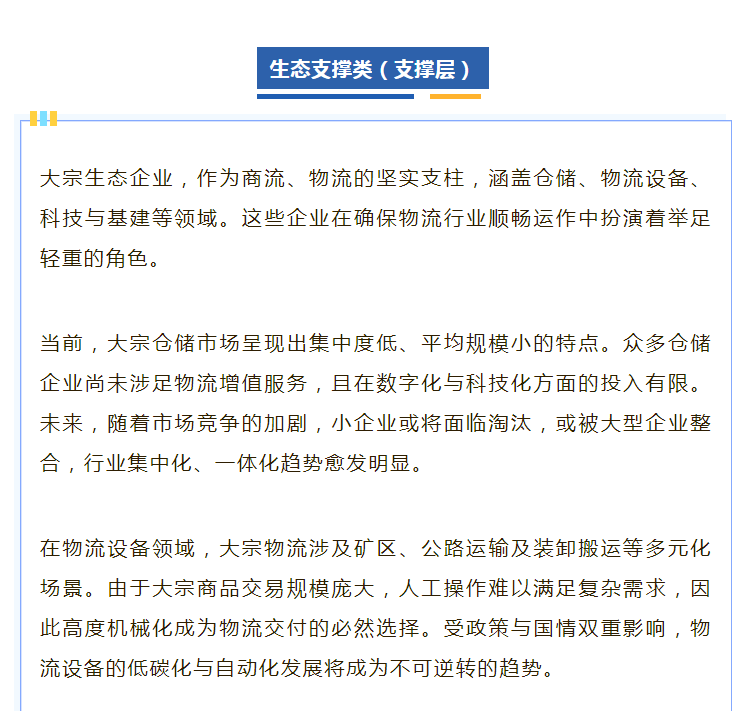 生态支撑类（支撑层）

大宗生态企业，作为商流、物流的坚实支柱，涵盖仓储、物流设备、科技与基建等领域。这些企业在确保物流行业顺畅运作中扮演着举足轻重的角色。

当前，大宗仓储市场呈现出集中度低、平均规模小的特点。众多仓储企业尚未涉足物流增值服务，且在数字化与科技化方面的投入有限。未来，随着市场竞争的加剧，小企业或将面临淘汰，或被大型企业整合，行业集中化、一体化趋势愈发明显。

在物流设备领域，大宗物流涉及矿区、公路运输及装卸搬运等多元化场景。由于大宗商品交易规模庞大，人工操作难以满足复杂需求，因此高度机械化成为物流交付的必然选择。受政策与国情双重影响，物流设备的低碳化与自动化发展将成为不可逆转的趋势。